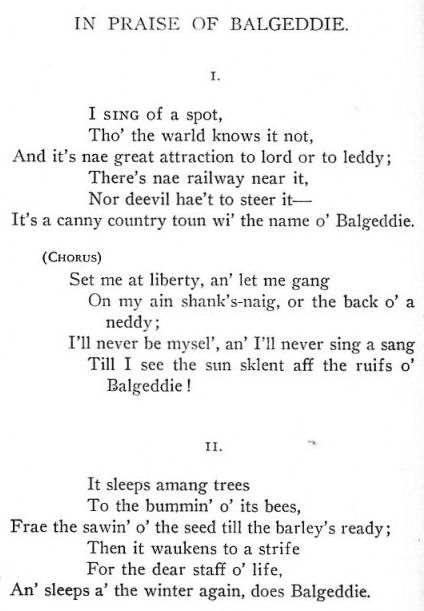 IN PRAISE OF BALGEDDIE.

I.

I SING of a spot,
Tho' the warld knows it not,
And it's nae great attraction to lord or to leddy;
There's nae railway near it,
Nor deevil hae't to steer it—
It's a canny country toun wi' the name o' Balgeddie.

(CHORUS)
Set me at liberty, an' let me gang
On my ain shank's-naig, or the back o' a neddy;
I'll never be mysel', an' I'll never sing a sang
Till I see the sun sklent aff the ruifs o' Balgeddie!

II.

It sleeps amang trees
To the bummin' o' its bees,
Frae the sawin' o' the seed till the barley's ready;
Then it waukens to a strife
For the dear staff o' life,
An' sleeps a' the winter again, does Balgeddie.